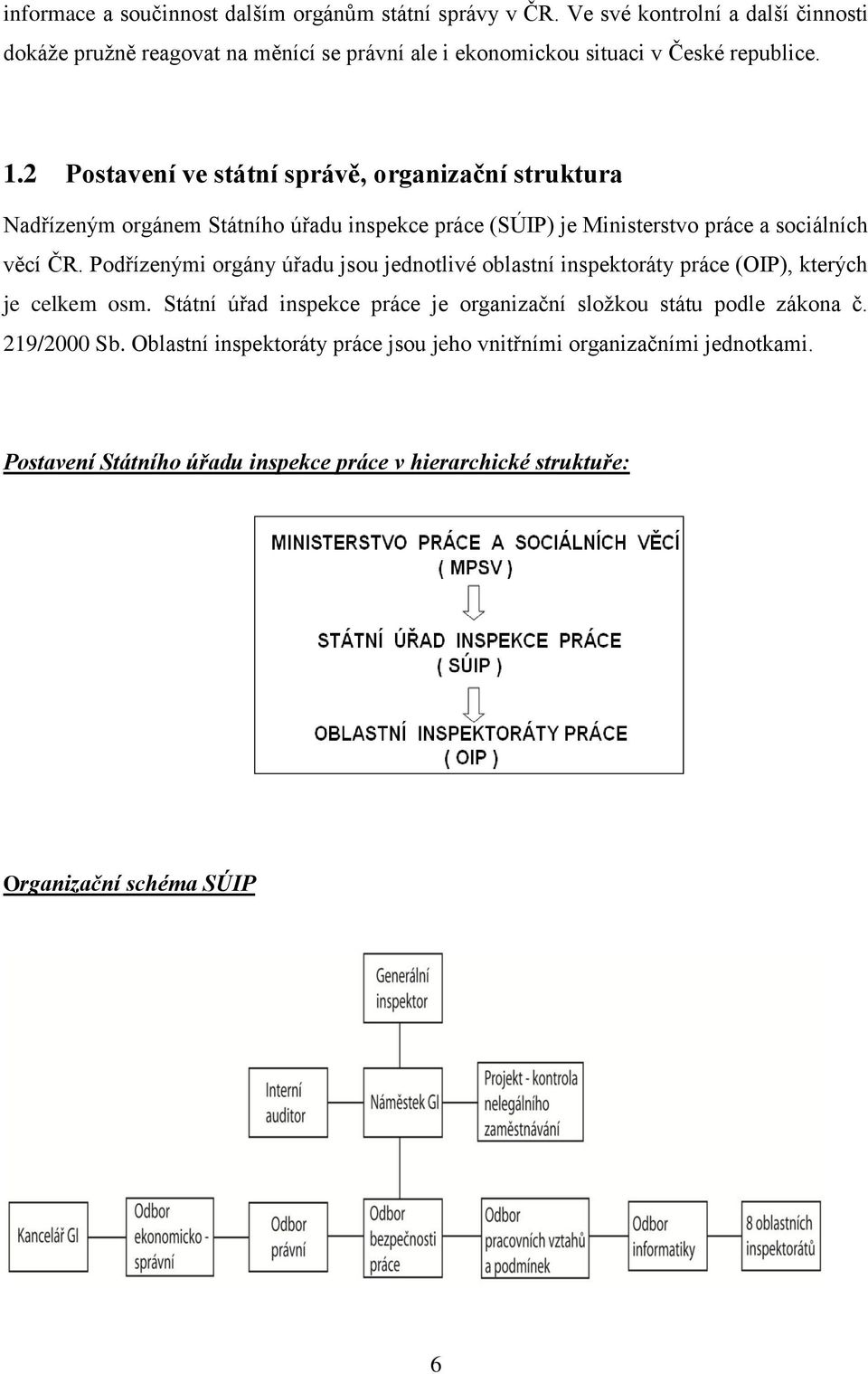 informace a součinnost dalším orgánům státní správy v ČR. Ve své kontrolní a další činnosti dokáže pružně reagovat na měnící se právní ale i ekonomickou situaci v České republice.

1.2 Postavení ve státní správě, organizační struktura

Nadřízeným orgánem Státního úřadu inspekce práce (SÚIP) je Ministerstvo práce a sociálních věcí ČR. Podřízenými orgány úřadu jsou jednotlivé oblastní inspektoráty práce (OIP), kterých je celkem osm. Státní úřad inspekce práce je organizační složkou státu podle zákona č. 219/2000 Sb. Oblastní inspektoráty práce jsou jeho vnitřními organizačními jednotkami.

Postavení Státního úřadu inspekce práce v hierarchické struktuře:

MINISTERSTVO PRÁCE A SOCIÁLNÍCH VĚCÍ
( MPSV )

STÁTNÍ ÚŘAD INSPEKCE PRÁCE
( SÚIP )

OBLASTNÍ INSPEKTORÁTY PRÁCE
( OIP )

Organizační schéma SÚIP

Generální inspektor

Interní auditor

Náměstek GI

Projekt - kontrola nelegálního zaměstnávání

Kancelář GI

Odbor ekonomicko - správní

Odbor právní

Odbor bezpečnosti práce

Odbor pracovních vztahů a podmínek

Odbor informatiky

8 oblastních inspektorátů

6